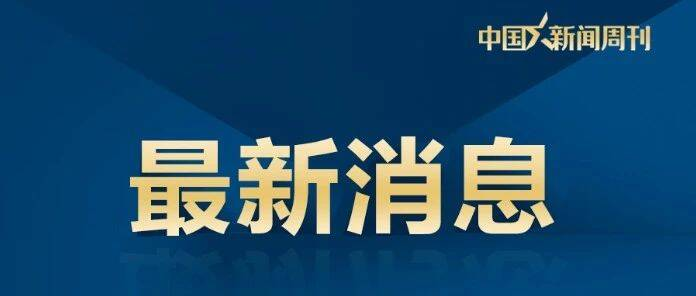 中国新闻周刊

最新消息